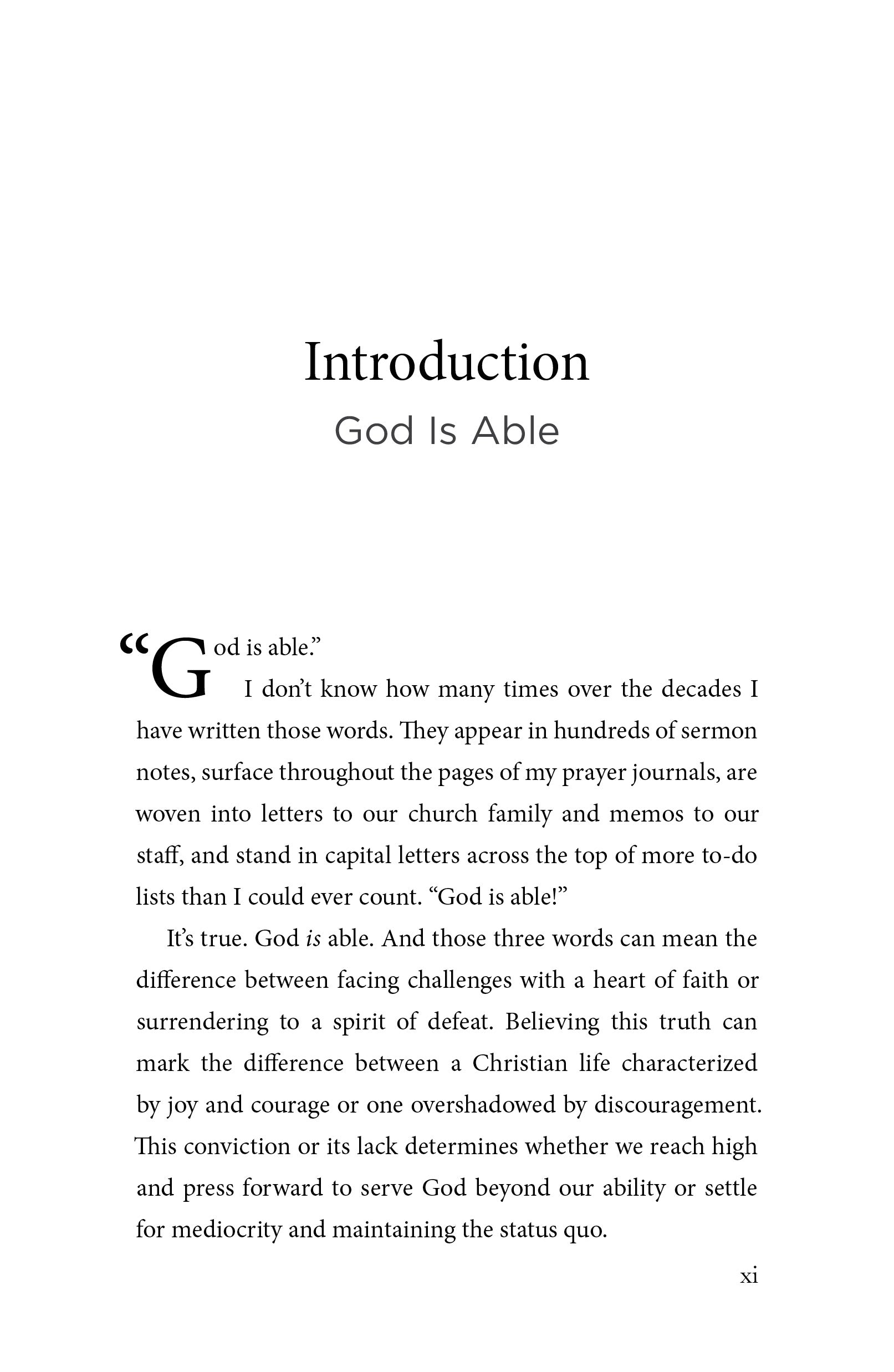 Introduction
God Is Able

"God is able."

I don't know how many times over the decades I have written those words. They appear in hundreds of sermon notes, surface throughout the pages of my prayer journals, are woven into letters to our church family and memos to our staff, and stand in capital letters across the top of more to-do lists than I could ever count. "God is able!"

It's true. God is able. And those three words can mean the difference between facing challenges with a heart of faith or surrendering to a spirit of defeat. Believing this truth can mark the difference between a Christian life characterized by joy and courage or one overshadowed by discouragement. This conviction or its lack determines whether we reach high and press forward to serve God beyond our ability or settle for mediocrity and maintaining the status quo.

xi